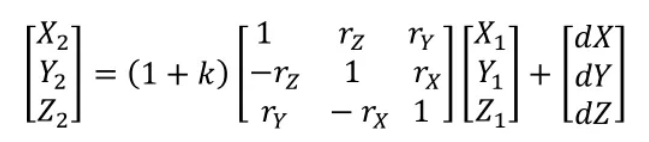 $\begin{bmatrix} X_2 \\ Y_2 \\ Z_2 \end{bmatrix} = (1+k) \begin{bmatrix} 1 & r_Z & r_Y \\ -r_Z & 1 & r_X \\ r_Y & -r_X & 1 \end{bmatrix} \begin{bmatrix} X_1 \\ Y_1 \\ Z_1 \end{bmatrix} + \begin{bmatrix} dX \\ dY \\ dZ \end{bmatrix}$